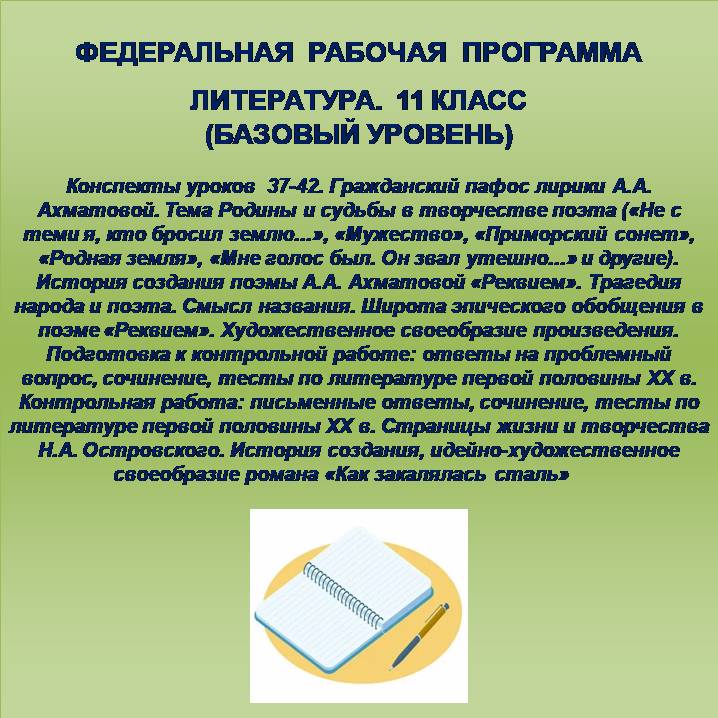 ФЕДЕРАЛЬНАЯ РАБОЧАЯ ПРОГРАММА

ЛИТЕРАТУРА. 11 КЛАСС
(БАЗОВЫЙ УРОВЕНЬ)

Конспекты уроков 37-42. Гражданский пафос лирики А.А. Ахматовой. Тема Родины и судьбы в творчестве поэта («Не с теми я, кто бросил землю...», «Мужество», «Приморский сонет», «Родная земля», «Мне голос был. Он звал утешно...» и другие). История создания поэмы А.А. Ахматовой «Реквием». Трагедия народа и поэта. Смысл названия. Широта эпического обобщения в поэме «Реквием». Художественное своеобразие произведения. Подготовка к контрольной работе: ответы на проблемный вопрос, сочинение, тесты по литературе первой половины XX в. Контрольная работа: письменные ответы, сочинение, тесты по литературе первой половины XX в. Страницы жизни и творчества Н.А. Островского. История создания, идейно-художественное своеобразие романа «Как закалялась сталь»